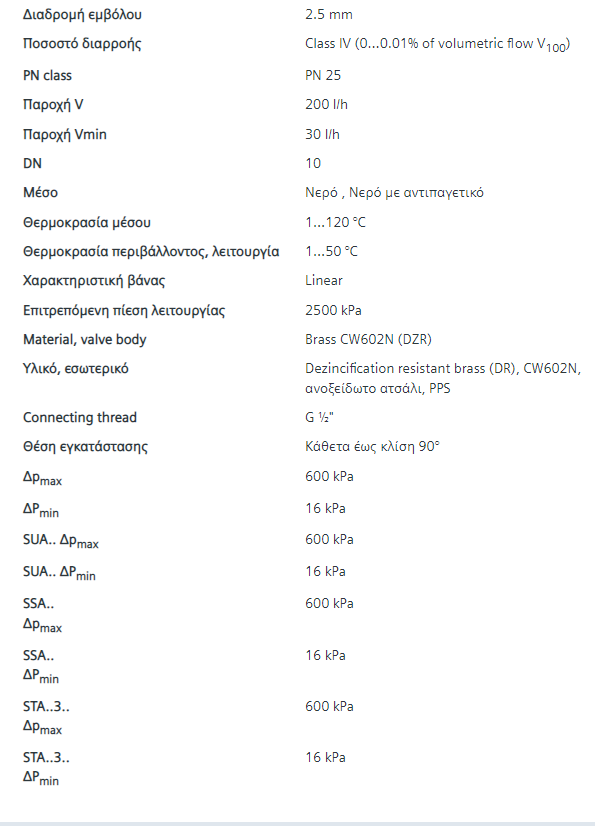 | | |
|---|---|
| Διαδρομή εμβόλου | 2.5 mm |
| Ποσοστό διαρροής | Class IV (0...0.01% of volumetric flow $V_{100}$) |
| PN class | PN 25 |
| Παροχή V | 200 l/h |
| Παροχή Vmin | 30 l/h |
| DN | 10 |
| Μέσο | Νερό , Νερό με αντιπαγετικό |
| Θερμοκρασία μέσου | 1...120 °C |
| Θερμοκρασία περιβάλλοντος, λειτουργία | 1...50 °C |
| Χαρακτηριστική βάνας | Linear |
| Επιτρεπόμενη πίεση λειτουργίας | 2500 kPa |
| Material, valve body | Brass CW602N (DZR) |
| Υλικό, εσωτερικό | Dezincification resistant brass (DR), CW602N, ανοξείδωτο ατσάλι, PPS |
| Connecting thread | G ½" |
| Θέση εγκατάστασης | Κάθετα έως κλίση 90° |
| $\Delta p_{max}$ | 600 kPa |
| $\Delta P_{min}$ | 16 kPa |
| SUA.. $\Delta p_{max}$ | 600 kPa |
| SUA.. $\Delta P_{min}$ | 16 kPa |
| SSA.. $\Delta p_{max}$ | 600 kPa |
| SSA.. $\Delta P_{min}$ | 16 kPa |
| STA..3.. $\Delta p_{max}$ | 600 kPa |
| STA..3.. $\Delta P_{min}$ | 16 kPa |